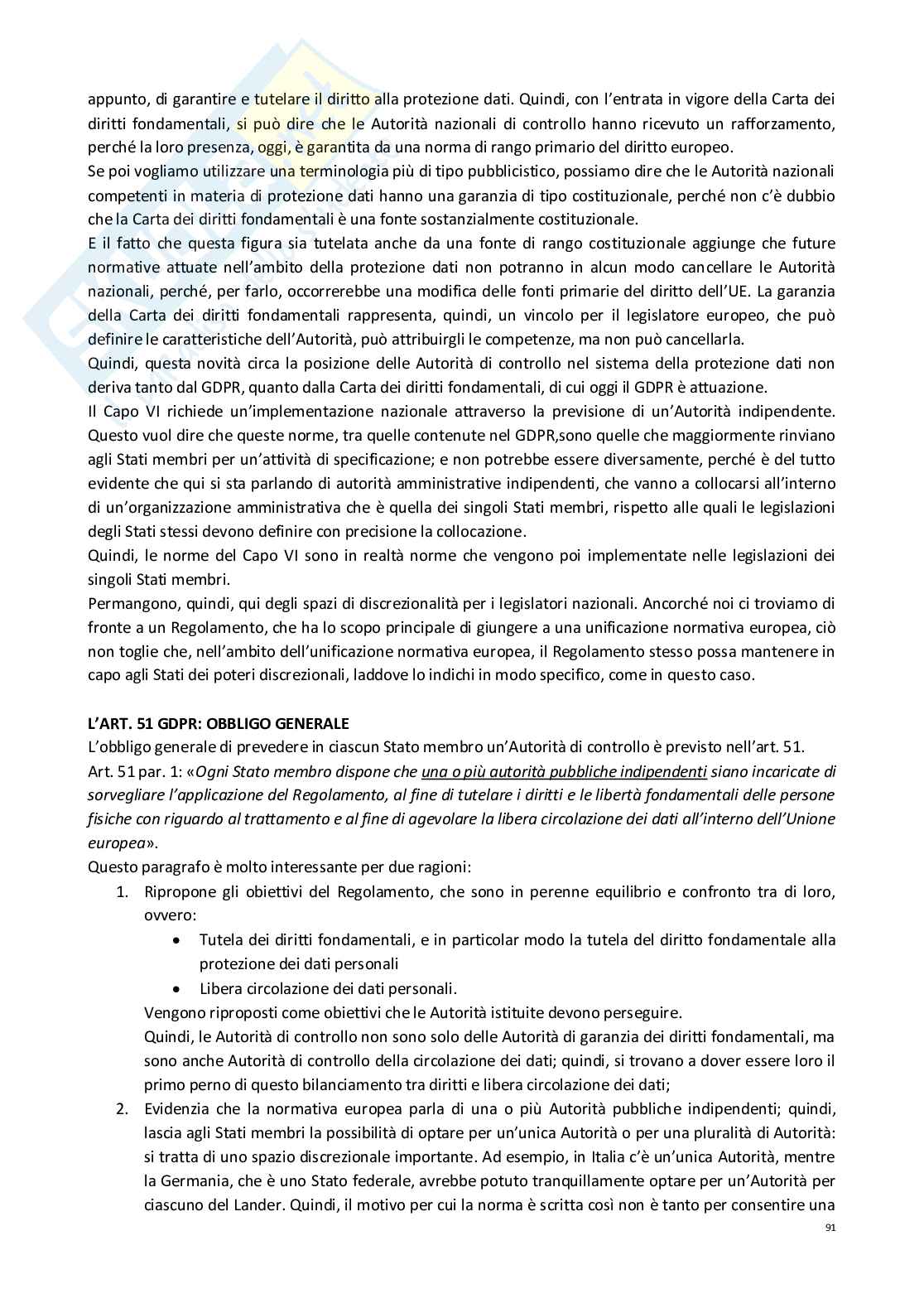 appunto, di garantire e tutelare il diritto alla protezione dati. Quindi, con l'entrata in vigore della Carta dei diritti fondamentali, si può dire che le Autorità nazionali di controllo hanno ricevuto un rafforzamento, perché la loro presenza, oggi, è garantita da una norma di rango primario del diritto europeo.
Se poi vogliamo utilizzare una terminologia più di tipo pubblicistico, possiamo dire che le Autorità nazionali competenti in materia di protezione dati hanno una garanzia di tipo costituzionale, perché non c'è dubbio che la Carta dei diritti fondamentali è una fonte sostanzialmente costituzionale.
E il fatto che questa figura sia tutelata anche da una fonte di rango costituzionale aggiunge che future normative attuate nell'ambito della protezione dati non potranno in alcun modo cancellare le Autorità nazionali, perché, per farlo, occorrerebbe una modifica delle fonti primarie del diritto dell'UE. La garanzia della Carta dei diritti fondamentali rappresenta, quindi, un vincolo per il legislatore europeo, che può definire le caratteristiche dell'Autorità, può attribuirgli le competenze, ma non può cancellarla.
Quindi, questa novità circa la posizione delle Autorità di controllo nel sistema della protezione dati non deriva tanto dal GDPR, quanto dalla Carta dei diritti fondamentali, di cui oggi il GDPR è attuazione.
Il Capo VI richiede un'implementazione nazionale attraverso la previsione di un'Autorità indipendente. Questo vuol dire che queste norme, tra quelle contenute nel GDPR,sono quelle che maggiormente rinviano agli Stati membri per un'attività di specificazione; e non potrebbe essere diversamente, perché è del tutto evidente che qui si sta parlando di autorità amministrative indipendenti, che vanno a collocarsi all'interno di un'organizzazione amministrativa che è quella dei singoli Stati membri, rispetto alle quali le legislazioni degli Stati stessi devono definire con precisione la collocazione.
Quindi, le norme del Capo VI sono in realtà norme che vengono poi implementate nelle legislazioni dei singoli Stati membri.
Permangono, quindi, qui degli spazi di discrezionalità per i legislatori nazionali. Ancorché noi ci troviamo di fronte a un Regolamento, che ha lo scopo principale di giungere a una unificazione normativa europea, ciò non toglie che, nell'ambito dell'unificazione normativa europea, il Regolamento stesso possa mantenere in capo agli Stati dei poteri discrezionali, laddove lo indichi in modo specifico, come in questo caso.

L'ART. 51 GDPR: OBBLIGO GENERALE
L'obbligo generale di prevedere in ciascun Stato membro un'Autorità di controllo è previsto nell'art. 51.
Art. 51 par. 1: «Ogni Stato membro dispone che una o più autorità pubbliche indipendenti siano incaricate di sorvegliare l'applicazione del Regolamento, al fine di tutelare i diritti e le libertà fondamentali delle persone fisiche con riguardo al trattamento e al fine di agevolare la libera circolazione dei dati all'interno dell'Unione europea».
Questo paragrafo è molto interessante per due ragioni:
1. Ripropone gli obiettivi del Regolamento, che sono in perenne equilibrio e confronto tra di loro, ovvero:
• Tutela dei diritti fondamentali, e in particolar modo la tutela del diritto fondamentale alla protezione dei dati personali
• Libera circolazione dei dati personali.
Vengono riproposti come obiettivi che le Autorità istituite devono perseguire.
Quindi, le Autorità di controllo non sono solo delle Autorità di garanzia dei diritti fondamentali, ma sono anche Autorità di controllo della circolazione dei dati; quindi, si trovano a dover essere loro il primo perno di questo bilanciamento tra diritti e libera circolazione dei dati;
2. Evidenzia che la normativa europea parla di una o più Autorità pubbliche indipendenti; quindi, lascia agli Stati membri la possibilità di optare per un'unica Autorità o per una pluralità di Autorità: si tratta di uno spazio discrezionale importante. Ad esempio, in Italia c'è un'unica Autorità, mentre la Germania, che è uno Stato federale, avrebbe potuto tranquillamente optare per un'Autorità per ciascuno del Lander. Quindi, il motivo per cui la norma è scritta così non è tanto per consentire una

91